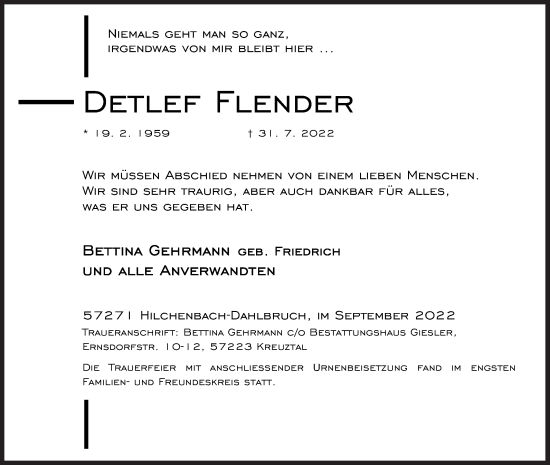 Niemals geht man so ganz,
irgendwas von mir bleibt hier ...

Detlef Flender

* 19. 2. 1959 † 31. 7. 2022

Wir müssen Abschied nehmen von einem lieben Menschen.
Wir sind sehr traurig, aber auch dankbar für alles,
was er uns gegeben hat.

Bettina Gehrmann geb. Friedrich
und alle Anverwandten

57271 Hilchenbach-Dahlbruch, im September 2022
Traueranschrift: Bettina Gehrmann c/o Bestattungshaus Giesler,
Ernsdorfstr. 10-12, 57223 Kreuztal

Die Trauerfeier mit anschliessender Urnenbeisetzung fand im engsten Familien- und Freundeskreis statt.